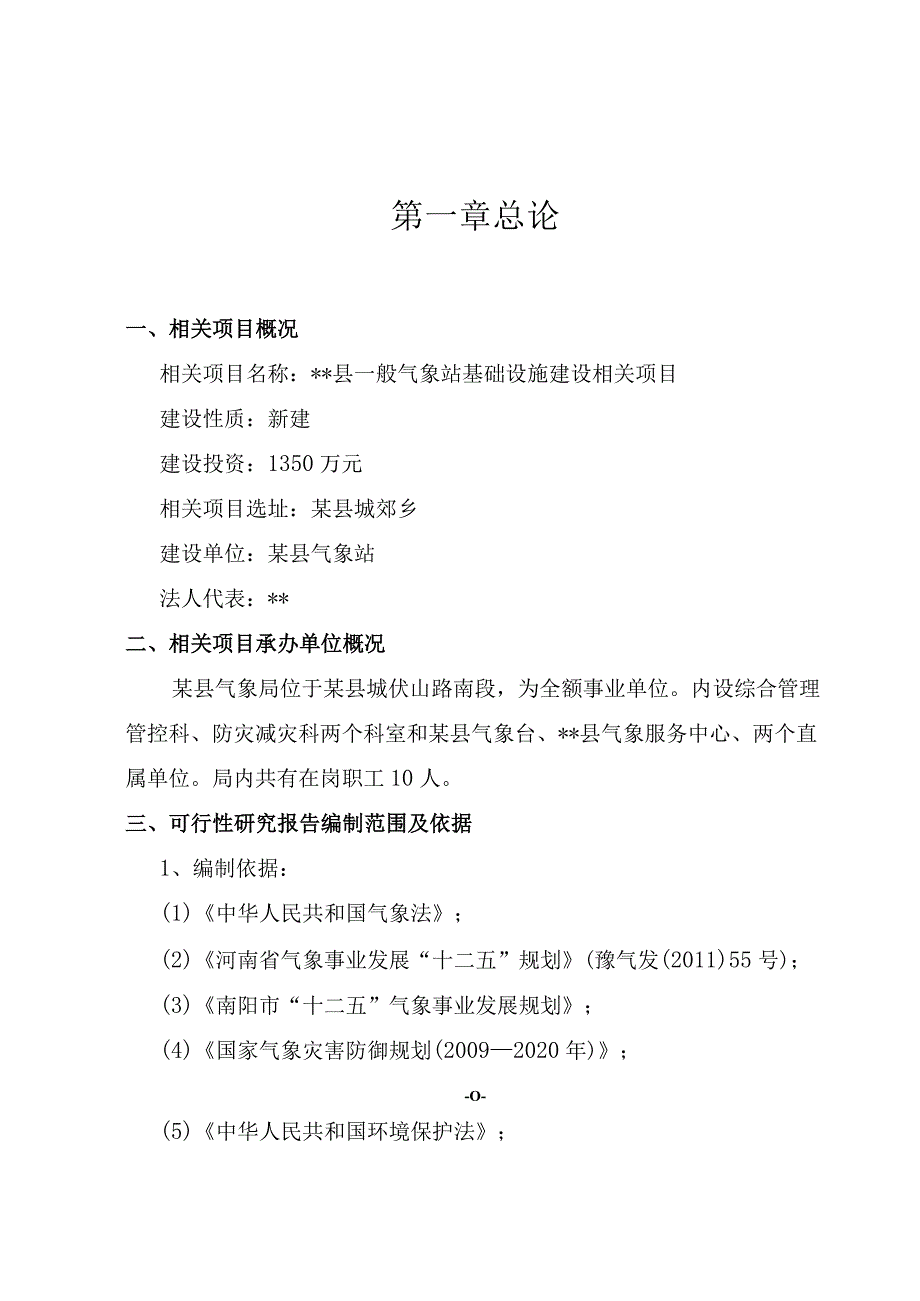 第一章总论

一、相关项目概况

相关项目名称：**县一般气象站基础设施建设相关项目

建设性质：新建

建设投资：1350 万元

相关项目选址：某县城郊乡

建设单位：某县气象站

法人代表：**

二、相关项目承办单位概况

某县气象局位于某县城伏山路南段，为全额事业单位。内设综合管理管控科、防灾减灾科两个科室和某县气象台、**县气象服务中心、两个直属单位。局内共有在岗职工 10 人。

三、可行性研究报告编制范围及依据

1、编制依据：

(1)《中华人民共和国气象法》；

(2)《河南省气象事业发展“十二五”规划》(豫气发(2011)55 号)；

(3)《南阳市“十二五”气象事业发展规划》；

(4)《国家气象灾害防御规划(2009—2020 年)》；

-o-

(5)《中华人民共和国环境保护法》；